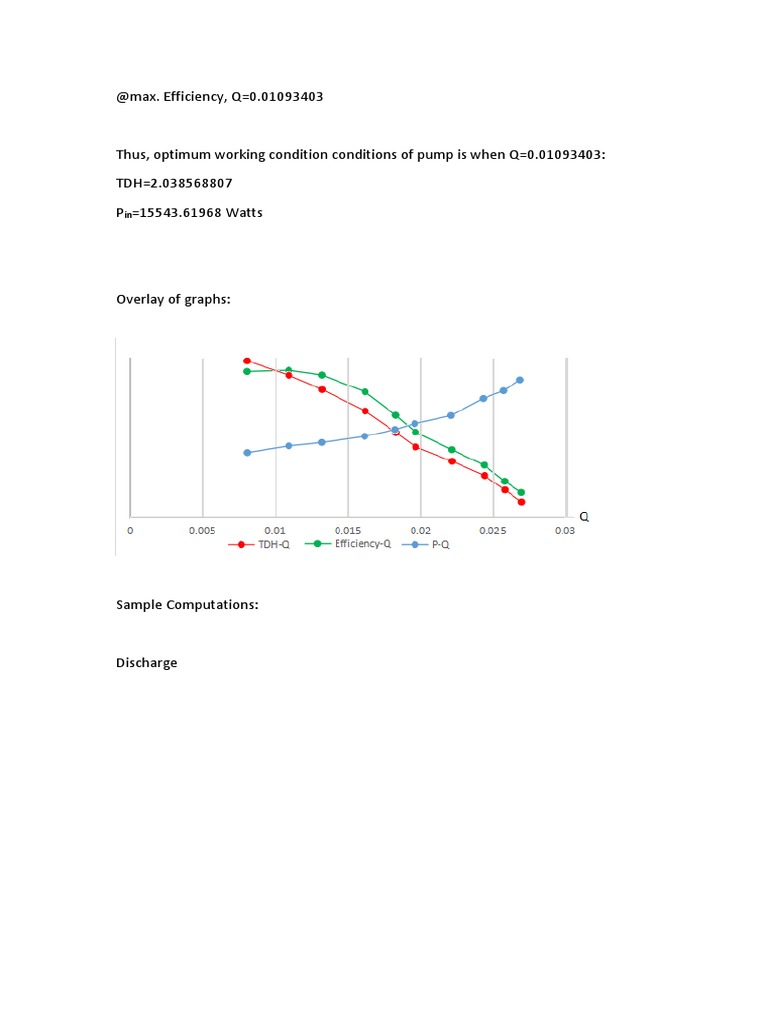 @max. Efficiency, Q=0.01093403

Thus, optimum working condition conditions of pump is when Q=0.01093403:

TDH=2.038568807

$P_{in}$=15543.61968 Watts

Overlay of graphs:

Q

0 0.005 0.01 0.015 0.02 0.025 0.03

TDH-Q Efficiency-Q P-Q

Sample Computations:

Discharge